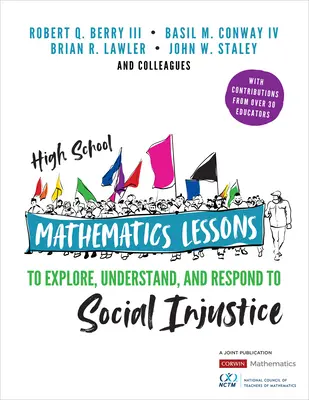 ROBERT Q. BERRY III • BASIL M. CONWAY IV
BRIAN R. LAWLER • JOHN W. STALEY
AND COLLEAGUES

WITH CONTRIBUTIONS FROM OVER 30 EDUCATORS

High School

MATHEMATICS LESSONS

TO EXPLORE, UNDERSTAND, AND RESPOND TO
Social Injustice

A JOINT PUBLICATION
CORWIN Mathematics
NCTM NATIONAL COUNCIL OF TEACHERS OF MATHEMATICS